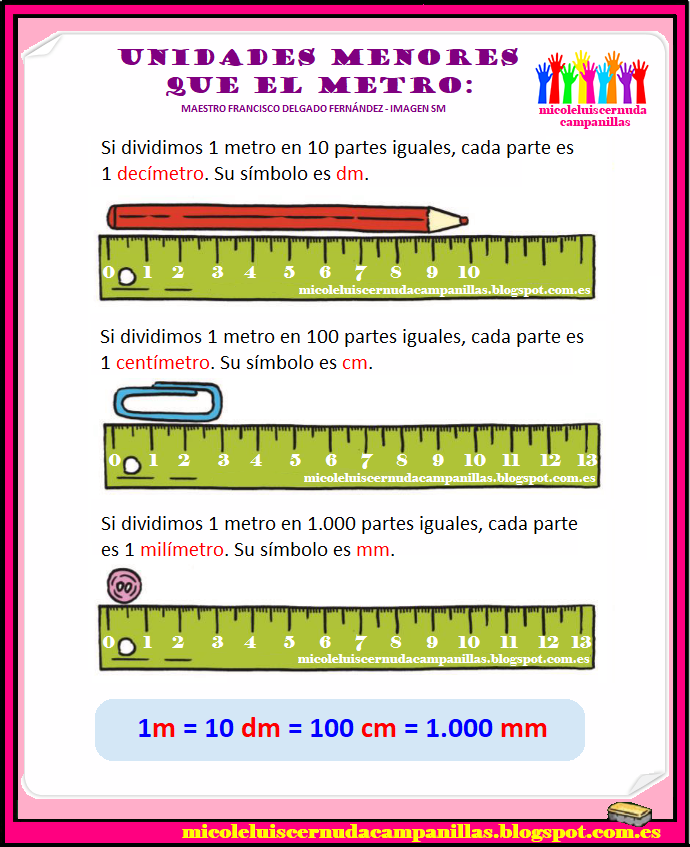 UNIDADES MENORES QUE EL METRO:

MAESTRO FRANCISCO DELGADO FERNÁNDEZ - IMAGEN SM

micoleluiscernuda campanillas

Si dividimos 1 metro en 10 partes iguales, cada parte es 1 decímetro. Su símbolo es dm.

0 1 2 3 4 5 6 7 8 9 10

micoleluiscernudacampanillas.blogspot.com.es

Si dividimos 1 metro en 100 partes iguales, cada parte es 1 centímetro. Su símbolo es cm.

0 1 2 3 4 5 6 7 8 9 10 11 12 13

micoleluiscernudacampanillas.blogspot.com.es

Si dividimos 1 metro en 1.000 partes iguales, cada parte es 1 milímetro. Su símbolo es mm.

0 1 2 3 4 5 6 7 8 9 10 11 12 13

micoleluiscernudacampanillas.blogspot.com.es

1m = 10 dm = 100 cm = 1.000 mm

micoleluiscernudacampanillas.blogspot.com.es